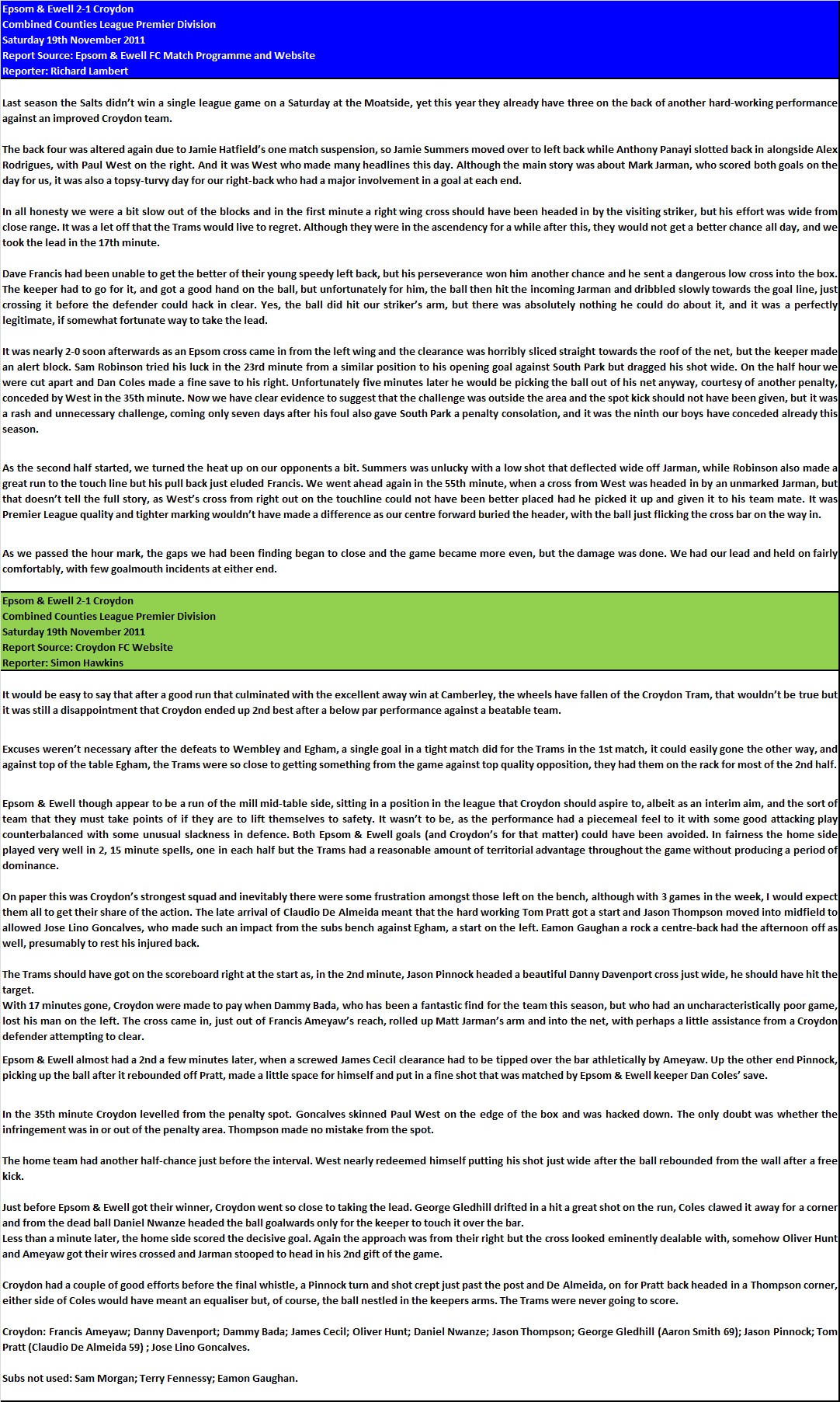 Epsom & Ewell 2-1 Croydon
Combined Counties League Premier Division
Saturday 19th November 2011
Report Source: Epsom & Ewell FC Match Programme and Website
Reporter: Richard Lambert

Last season the Salts didn't win a single league game on a Saturday at the Moatside, yet this year they already have three on the back of another hard-working performance against an improved Croydon team.

The back four was altered again due to Jamie Hatfield's one match suspension, so Jamie Summers moved over to left back while Anthony Panayi slotted back in alongside Alex Rodrigues, with Paul West on the right. And it was West who made many headlines this day. Although the main story was about Mark Jarman, who scored both goals on the day for us, it was also a topsy-turvy day for our right-back who had a major involvement in a goal at each end.

In all honesty we were a bit slow out of the blocks and in the first minute a right wing cross should have been headed in by the visiting striker, but his effort was wide from close range. It was a let off that the Trams would live to regret. Although they were in the ascendency for a while after this, they would not get a better chance all day, and we took the lead in the 17th minute.

Dave Francis had been unable to get the better of their young speedy left back, but his perseverance won him another chance and he sent a dangerous low cross into the box. The keeper had to go for it, and got a good hand on the ball, but unfortunately for him, the ball then hit the incoming Jarman and dribbled slowly towards the goal line, just crossing it before the defender could hack in clear. Yes, the ball did hit our striker's arm, but there was absolutely nothing he could do about it, and it was a perfectly legitimate, if somewhat fortunate way to take the lead.

It was nearly 2-0 soon afterwards as an Epsom cross came in from the left wing and the clearance was horribly sliced straight towards the roof of the net, but the keeper made an alert block. Sam Robinson tried his luck in the 23rd minute from a similar position to his opening goal against South Park but dragged his shot wide. On the half hour we were cut apart and Dan Coles made a fine save to his right. Unfortunately five minutes later he would be picking the ball out of his net anyway, courtesy of another penalty, conceded by West in the 35th minute. Now we have clear evidence to suggest that the challenge was outside the area and the spot kick should not have been given, but it was a rash and unnecessary challenge, coming only seven days after his foul also gave South Park a penalty consolation, and it was the ninth our boys have conceded already this season.

As the second half started, we turned the heat up on our opponents a bit. Summers was unlucky with a low shot that deflected wide off Jarman, while Robinson also made a great run to the touch line but his pull back just eluded Francis. We went ahead again in the 55th minute, when a cross from West was headed in by an unmarked Jarman, but that doesn't tell the full story, as West's cross from right out on the touchline could not have been better placed had he picked it up and given it to his team mate. It was Premier League quality and tighter marking wouldn't have made a difference as our centre forward buried the header, with the ball just flicking the cross bar on the way in.

As we passed the hour mark, the gaps we had been finding began to close and the game became more even, but the damage was done. We had our lead and held on fairly comfortably, with few goalmouth incidents at either end.

Epsom & Ewell 2-1 Croydon
Combined Counties League Premier Division
Saturday 19th November 2011
Report Source: Croydon FC Website
Reporter: Simon Hawkins

It would be easy to say that after a good run that culminated with the excellent away win at Camberley, the wheels have fallen of the Croydon Tram, that wouldn't be true but it was still a disappointment that Croydon ended up 2nd best after a below par performance against a beatable team.

Excuses weren't necessary after the defeats to Wembley and Egham, a single goal in a tight match did for the Trams in the 1st match, it could easily gone the other way, and against top of the table Egham, the Trams were so close to getting something from the game against top quality opposition, they had them on the rack for most of the 2nd half.

Epsom & Ewell though appear to be a run of the mill mid-table side, sitting in a position in the league that Croydon should aspire to, albeit as an interim aim, and the sort of team that they must take points of if they are to lift themselves to safety. It wasn't to be, as the performance had a piecemeal feel to it with some good attacking play counterbalanced with some unusual slackness in defence. Both Epsom & Ewell goals (and Croydon's for that matter) could have been avoided. In fairness the home side played very well in 2, 15 minute spells, one in each half but the Trams had a reasonable amount of territorial advantage throughout the game without producing a period of dominance.

On paper this was Croydon's strongest squad and inevitably there were some frustration amongst those left on the bench, although with 3 games in the week, I would expect them all to get their share of the action. The late arrival of Claudio De Almeida meant that the hard working Tom Pratt got a start and Jason Thompson moved into midfield to allowed Jose Lino Goncalves, who made such an impact from the subs bench against Egham, a start on the left. Eamon Gaughan a rock a centre-back had the afternoon off as well, presumably to rest his injured back.

The Trams should have got on the scoreboard right at the start as, in the 2nd minute, Jason Pinnock headed a beautiful Danny Davenport cross just wide, he should have hit the target.
With 17 minutes gone, Croydon were made to pay when Dammy Bada, who has been a fantastic find for the team this season, but who had an uncharacteristically poor game, lost his man on the left. The cross came in, just out of Francis Ameyaw's reach, rolled up Matt Jarman's arm and into the net, with perhaps a little assistance from a Croydon defender attempting to clear.

Epsom & Ewell almost had a 2nd a few minutes later, when a screwed James Cecil clearance had to be tipped over the bar athletically by Ameyaw. Up the other end Pinnock, picking up the ball after it rebounded off Pratt, made a little space for himself and put in a fine shot that was matched by Epsom & Ewell keeper Dan Coles' save.

In the 35th minute Croydon levelled from the penalty spot. Goncalves skinned Paul West on the edge of the box and was hacked down. The only doubt was whether the infringement was in or out of the penalty area. Thompson made no mistake from the spot.

The home team had another half-chance just before the interval. West nearly redeemed himself putting his shot just wide after the ball rebounded from the wall after a free kick.

Just before Epsom & Ewell got their winner, Croydon went so close to taking the lead. George Gledhill drifted in a hit a great shot on the run, Coles clawed it away for a corner and from the dead ball Daniel Nwanze headed the ball goalwards only for the keeper to touch it over the bar.
Less than a minute later, the home side scored the decisive goal. Again the approach was from their right but the cross looked eminently dealable with, somehow Oliver Hunt and Ameyaw got their wires crossed and Jarman stooped to head in his 2nd gift of the game.

Croydon had a couple of good efforts before the final whistle, a Pinnock turn and shot crept just past the post and De Almeida, on for Pratt back headed in a Thompson corner, either side of Coles would have meant an equaliser but, of course, the ball nestled in the keepers arms. The Trams were never going to score.

Croydon: Francis Ameyaw; Danny Davenport; Dammy Bada; James Cecil; Oliver Hunt; Daniel Nwanze; Jason Thompson; George Gledhill (Aaron Smith 69); Jason Pinnock; Tom Pratt (Claudio De Almeida 59) ; Jose Lino Goncalves.

Subs not used: Sam Morgan; Terry Fennessy; Eamon Gaughan.